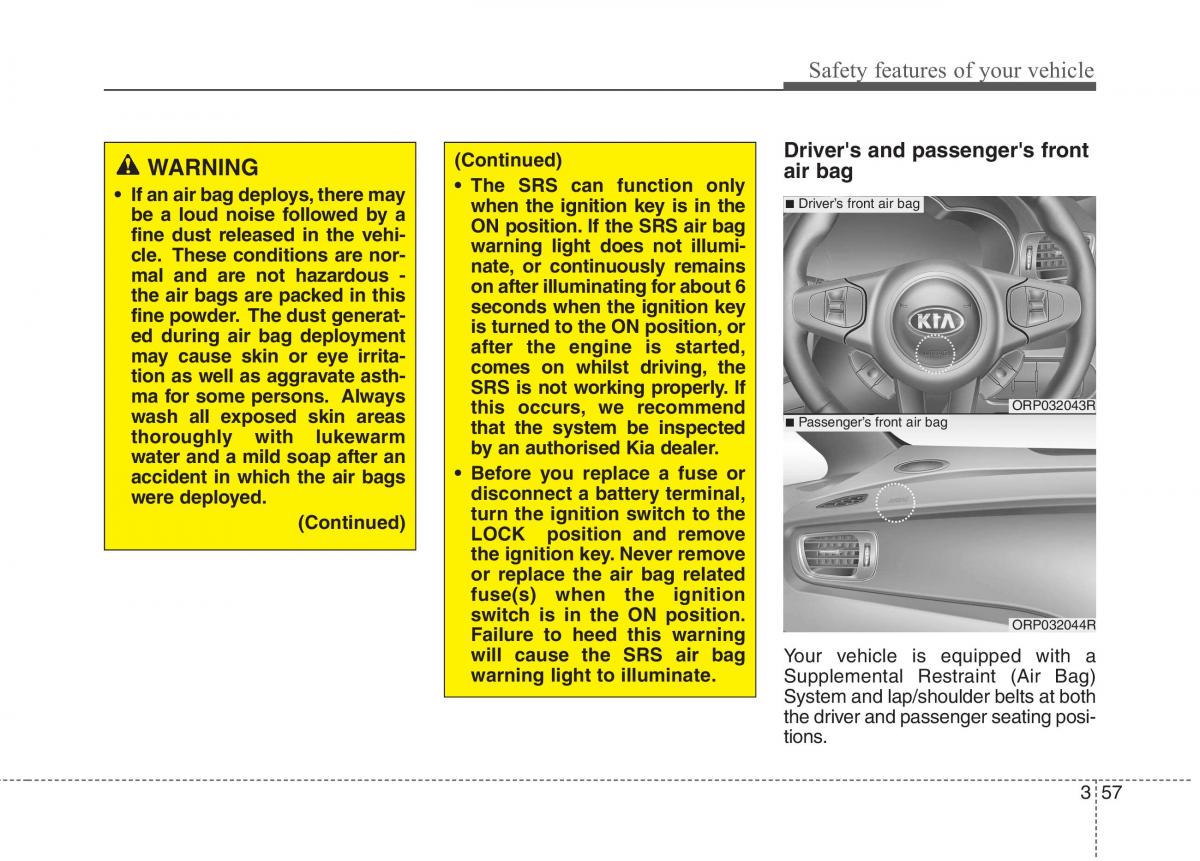 Safety features of your vehicle

WARNING

• If an air bag deploys, there may be a loud noise followed by a fine dust released in the vehicle. These conditions are normal and are not hazardous - the air bags are packed in this fine powder. The dust generated during air bag deployment may cause skin or eye irritation as well as aggravate asthma for some persons. Always wash all exposed skin areas thoroughly with lukewarm water and a mild soap after an accident in which the air bags were deployed.

(Continued)

(Continued)

• The SRS can function only when the ignition key is in the ON position. If the SRS air bag warning light does not illuminate, or continuously remains on after illuminating for about 6 seconds when the ignition key is turned to the ON position, or after the engine is started, comes on whilst driving, the SRS is not working properly. If this occurs, we recommend that the system be inspected by an authorised Kia dealer.

• Before you replace a fuse or disconnect a battery terminal, turn the ignition switch to the LOCK position and remove the ignition key. Never remove or replace the air bag related fuse(s) when the ignition switch is in the ON position. Failure to heed this warning will cause the SRS air bag warning light to illuminate.

Driver's and passenger's front air bag

■ Driver's front air bag

KIA

ORP032043R

■ Passenger's front air bag

ORP032044R

Your vehicle is equipped with a Supplemental Restraint (Air Bag) System and lap/shoulder belts at both the driver and passenger seating positions.

3 57